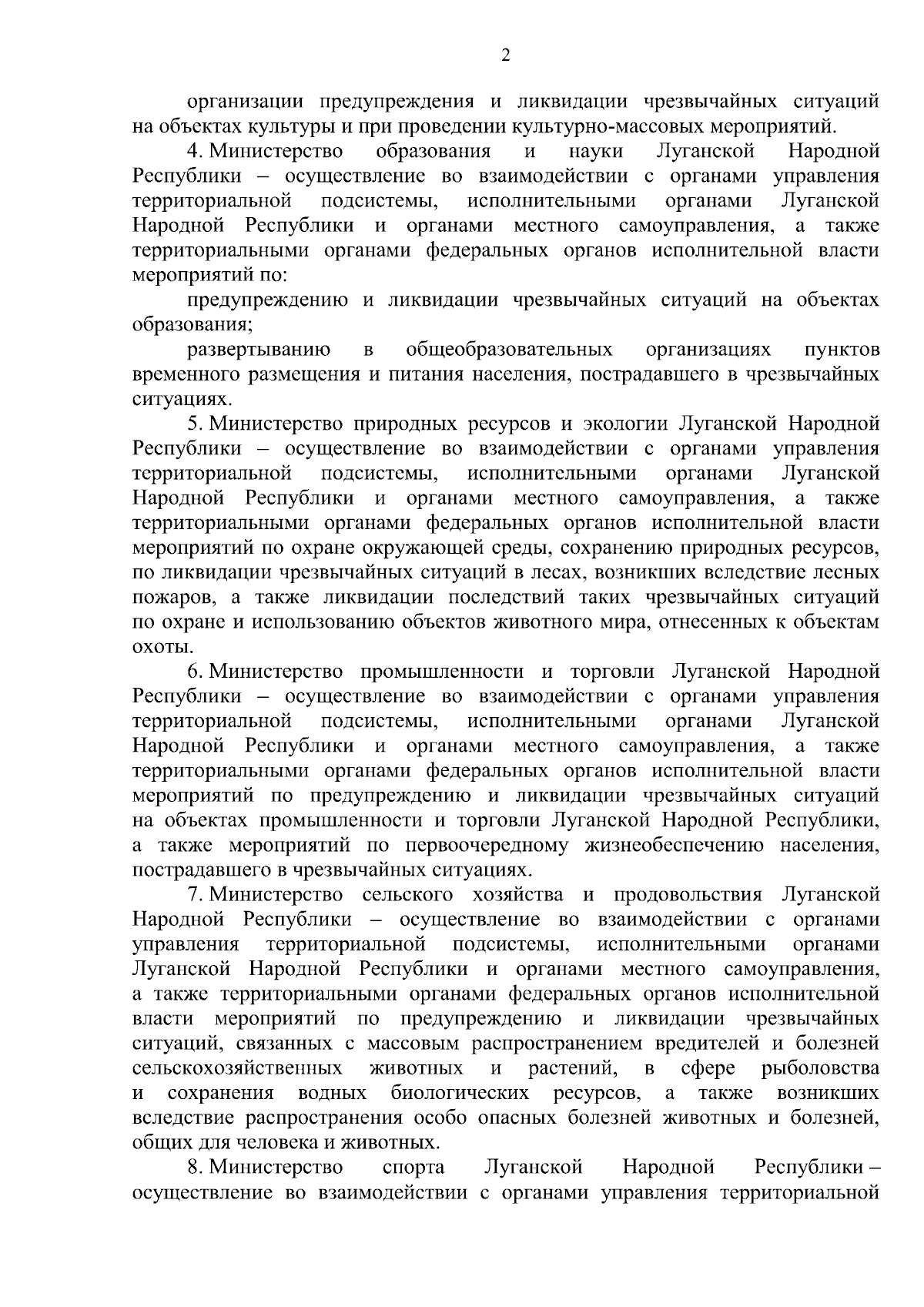 2

организации предупреждения и ликвидации чрезвычайных ситуаций на объектах культуры и при проведении культурно-массовых мероприятий.

4. Министерство образования и науки Луганской Народной Республики – осуществление во взаимодействии с органами управления территориальной подсистемы, исполнительными органами Луганской Народной Республики и органами местного самоуправления, а также территориальными органами федеральных органов исполнительной власти мероприятий по:

предупреждению и ликвидации чрезвычайных ситуаций на объектах образования;

развертыванию в общеобразовательных организациях пунктов временного размещения и питания населения, пострадавшего в чрезвычайных ситуациях.

5. Министерство природных ресурсов и экологии Луганской Народной Республики – осуществление во взаимодействии с органами управления территориальной подсистемы, исполнительными органами Луганской Народной Республики и органами местного самоуправления, а также территориальными органами федеральных органов исполнительной власти мероприятий по охране окружающей среды, сохранению природных ресурсов, по ликвидации чрезвычайных ситуаций в лесах, возникших вследствие лесных пожаров, а также ликвидации последствий таких чрезвычайных ситуаций по охране и использованию объектов животного мира, отнесенных к объектам охоты.

6. Министерство промышленности и торговли Луганской Народной Республики – осуществление во взаимодействии с органами управления территориальной подсистемы, исполнительными органами Луганской Народной Республики и органами местного самоуправления, а также территориальными органами федеральных органов исполнительной власти мероприятий по предупреждению и ликвидации чрезвычайных ситуаций на объектах промышленности и торговли Луганской Народной Республики, а также мероприятий по первоочередному жизнеобеспечению населения, пострадавшего в чрезвычайных ситуациях.

7. Министерство сельского хозяйства и продовольствия Луганской Народной Республики – осуществление во взаимодействии с органами управления территориальной подсистемы, исполнительными органами Луганской Народной Республики и органами местного самоуправления, а также территориальными органами федеральных органов исполнительной власти мероприятий по предупреждению и ликвидации чрезвычайных ситуаций, связанных с массовым распространением вредителей и болезней сельскохозяйственных животных и растений, в сфере рыболовства и сохранения водных биологических ресурсов, а также возникших вследствие распространения особо опасных болезней животных и болезней, общих для человека и животных.

8. Министерство спорта Луганской Народной Республики – осуществление во взаимодействии с органами управления территориальной